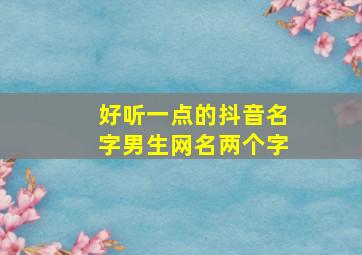 好听一点的抖音名字男生网名两个字